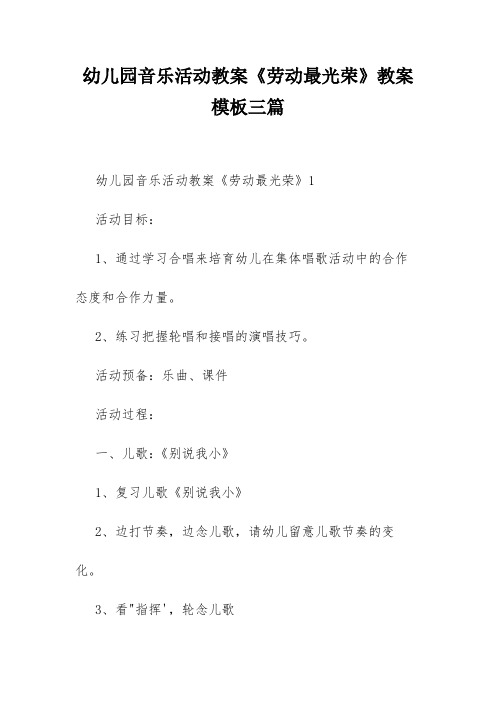 幼儿园音乐活动教案《劳动最光荣》教案模板三篇

幼儿园音乐活动教案《劳动最光荣》1

活动目标：

1、通过学习合唱来培育幼儿在集体唱歌活动中的合作态度和合作力量。

2、练习把握轮唱和接唱的演唱技巧。

活动预备：乐曲、课件

活动过程：

一、儿歌：《别说我小》

1、复习儿歌《别说我小》

2、边打节奏，边念儿歌，请幼儿留意儿歌节奏的变化。

3、看"指挥'，轮念儿歌